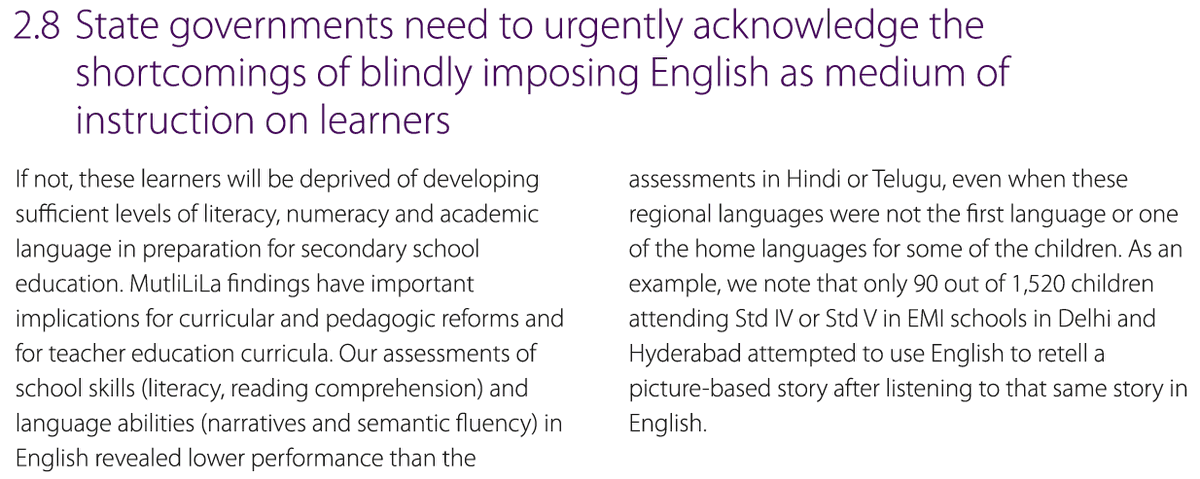 2.8 State governments need to urgently acknowledge the shortcomings of blindly imposing English as medium of instruction on learners

If not, these learners will be deprived of developing sufficient levels of literacy, numeracy and academic language in preparation for secondary school education. MutliLiLa findings have important implications for curricular and pedagogic reforms and for teacher education curricula. Our assessments of school skills (literacy, reading comprehension) and language abilities (narratives and semantic fluency) in English revealed lower performance than the

assessments in Hindi or Telugu, even when these regional languages were not the first language or one of the home languages for some of the children. As an example, we note that only 90 out of 1,520 children attending Std IV or Std V in EMI schools in Delhi and Hyderabad attempted to use English to retell a picture-based story after listening to that same story in English.